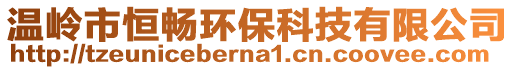 温岭市恒畅环保科技有限公司
http://tzeuniceberna1.cn.coovee.com